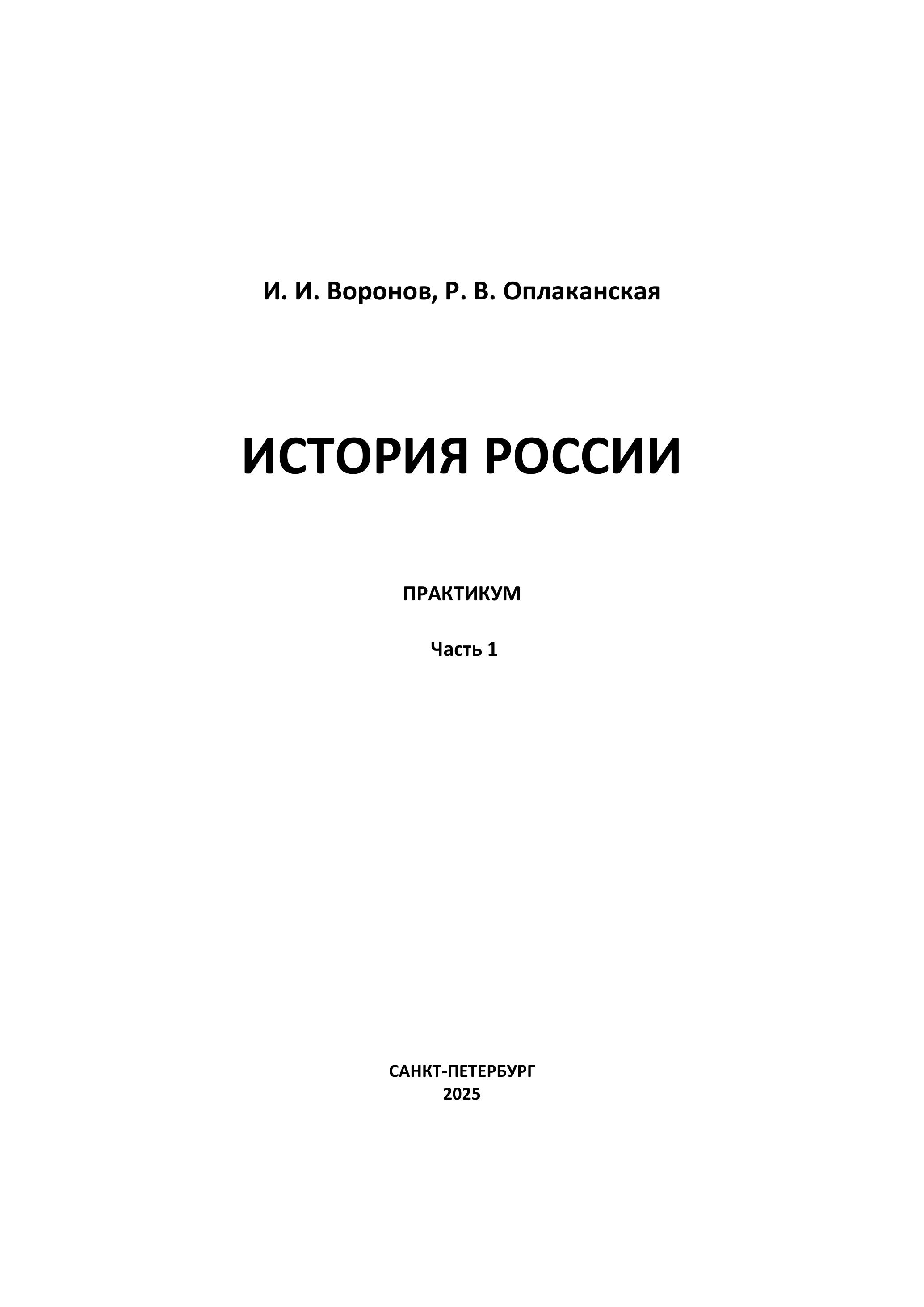 И. И. Воронов, Р. В. Оплаканская

ИСТОРИЯ РОССИИ

ПРАКТИКУМ

Часть 1

САНКТ-ПЕТЕРБУРГ
2025